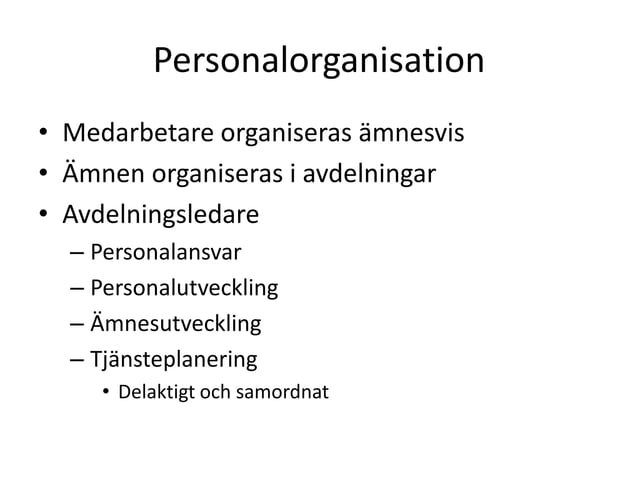 Personalorganisation

• Medarbetare organiseras ämnesvis
• Ämnen organiseras i avdelningar
• Avdelningsledare
– Personalansvar
– Personalutveckling
– Ämnesutveckling
– Tjänsteplanering
• Delaktigt och samordnat